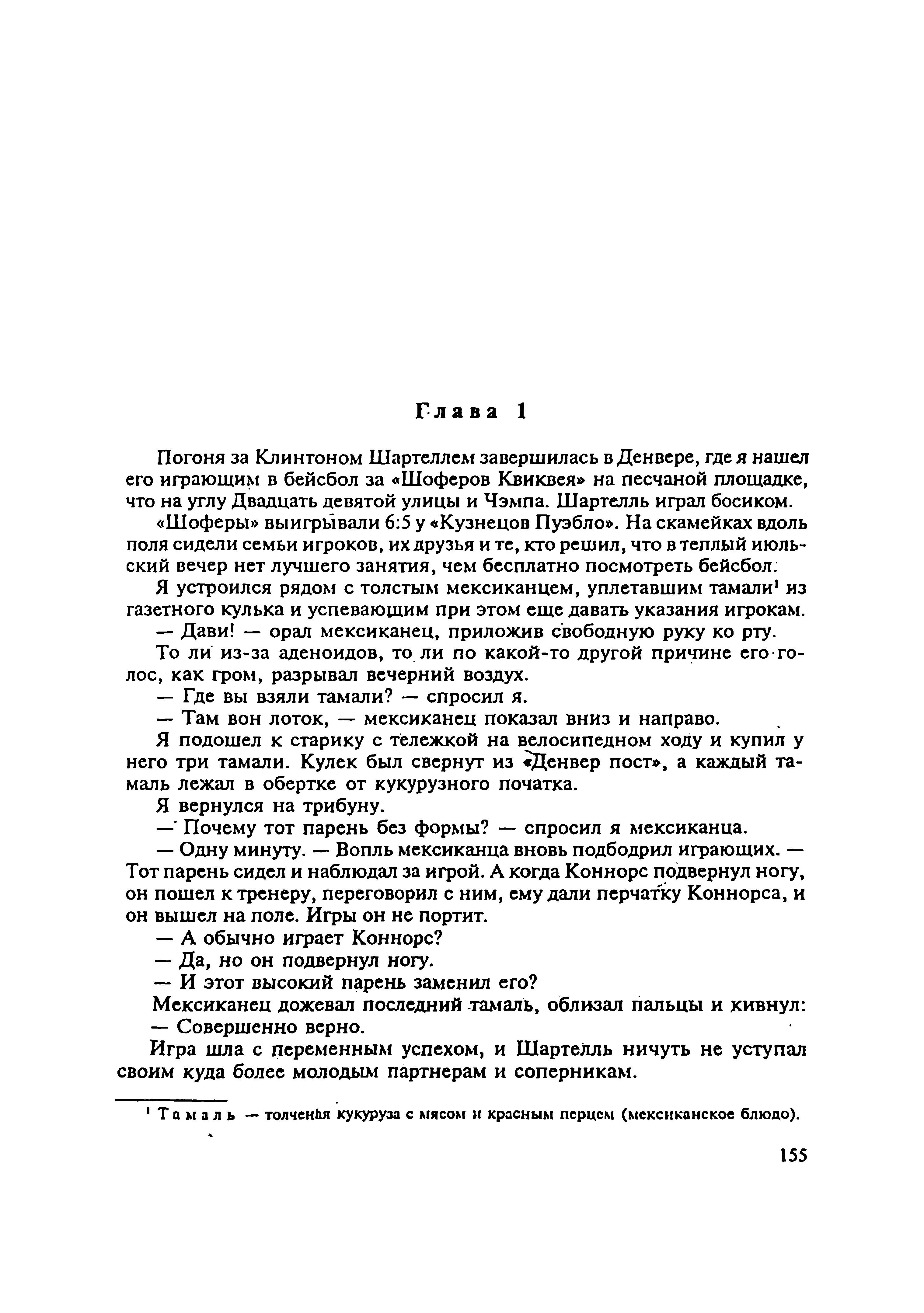 Глава 1

Погоня за Клинтоном Шартеллем завершилась в Денвере, где я нашел его играющим в бейсбол за «Шоферов Квиквея» на песчаной площадке, что на углу Двадцать девятой улицы и Чэмпа. Шартелль играл босиком.

«Шоферы» выигрывали 6:5 у «Кузнецов Пуэбло». На скамейках вдоль поля сидели семьи игроков, их друзья и те, кто решил, что в теплый июльский вечер нет лучшего занятия, чем бесплатно посмотреть бейсбол.

Я устроился рядом с толстым мексиканцем, уплетавшим тамали$^1$ из газетного кулька и успевающим при этом еще давать указания игрокам.

— Дави! — орал мексиканец, приложив свободную руку ко рту.

То ли из-за аденоидов, то ли по какой-то другой причине его голос, как гром, разрывал вечерний воздух.

— Где вы взяли тамали? — спросил я.

— Там вон лоток, — мексиканец показал вниз и направо.

Я подошел к старику с тележкой на велосипедном ходу и купил у него три тамали. Кулек был свернут из «Денвер пост», а каждый тамаль лежал в обертке от кукурузного початка.

Я вернулся на трибуну.

— Почему тот парень без формы? — спросил я мексиканца.

— Одну минуту. — Вопль мексиканца вновь подбодрил играющих. — Тот парень сидел и наблюдал за игрой. А когда Коннорс подвернул ногу, он пошел к тренеру, переговорил с ним, ему дали перчатку Коннорса, и он вышел на поле. Игры он не портит.

— А обычно играет Коннорс?

— Да, но он подвернул ногу.

— И этот высокий парень заменил его?

Мексиканец дожевал последний тамаль, облизал пальцы и кивнул:

— Совершенно верно.

Игра шла с переменным успехом, и Шартелль ничуть не уступал своим куда более молодым партнерам и соперникам.

$^1$ Тамаль — толченая кукуруза с мясом и красным перцем (мексиканское блюдо).

155